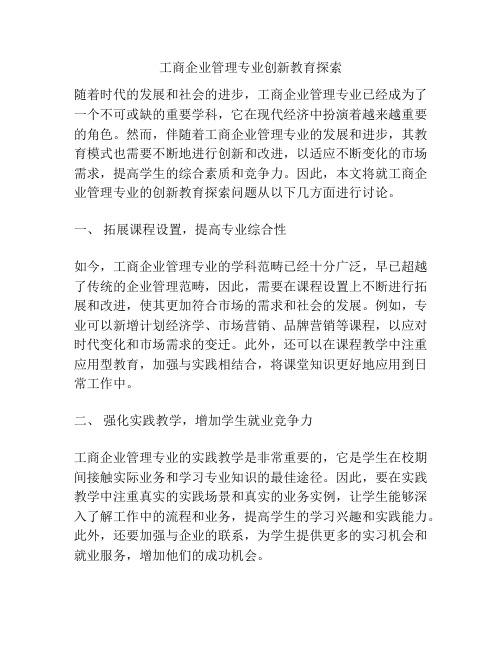 工商企业管理专业创新教育探索

随着时代的发展和社会的进步，工商企业管理专业已经成为了一个不可或缺的重要学科，它在现代经济中扮演着越来越重要的角色。然而，伴随着工商企业管理专业的发展和进步，其教育模式也需要不断地进行创新和改进，以适应不断变化的市场需求，提高学生的综合素质和竞争力。因此，本文将就工商企业管理专业的创新教育探索问题从以下几方面进行讨论。

一、 拓展课程设置，提高专业综合性

如今，工商企业管理专业的学科范畴已经十分广泛，早已超越了传统的企业管理范畴，因此，需要在课程设置上不断进行拓展和改进，使其更加符合市场的需求和社会的发展。例如，专业可以新增计划经济学、市场营销、品牌营销等课程，以应对时代变化和市场需求的变迁。此外，还可以在课程教学中注重应用型教育，加强与实践相结合，将课堂知识更好地应用到日常工作中。

二、 强化实践教学，增加学生就业竞争力

工商企业管理专业的实践教学是非常重要的，它是学生在校期间接触实际业务和学习专业知识的最佳途径。因此，要在实践教学中注重真实的实践场景和真实的业务实例，让学生能够深入了解工作中的流程和业务，提高学生的学习兴趣和实践能力。此外，还要加强与企业的联系，为学生提供更多的实习机会和就业服务，增加他们的成功机会。